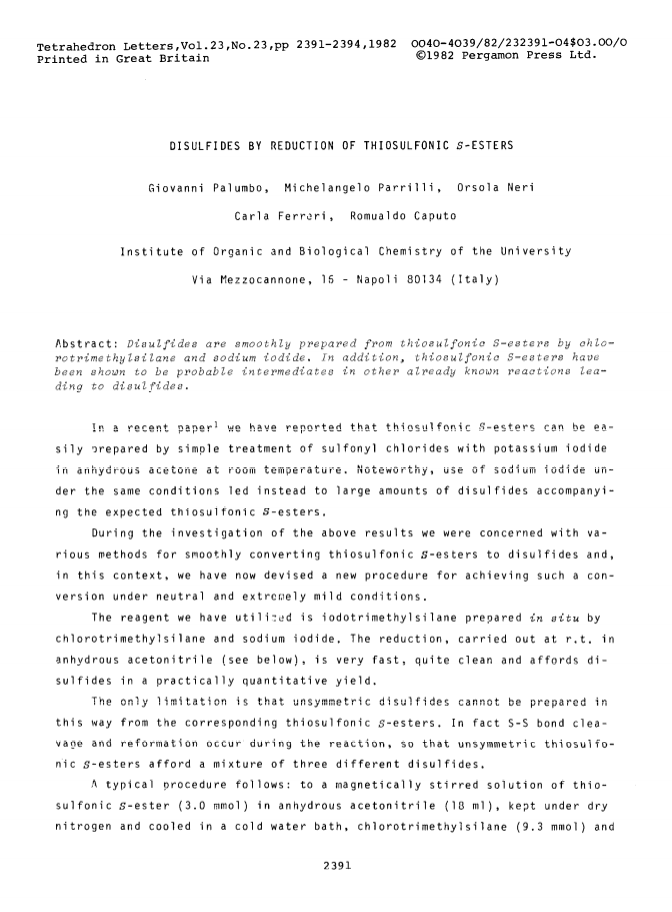 Tetrahedron Letters,Vol.23,No.23,pp 2391-2394,1982 0040-4039/82/232391-04$03.00/0
Printed in Great Britain ©1982 Pergamon Press Ltd.

DISULFIDES BY REDUCTION OF THIOSULFONIC S-ESTERS

Giovanni Palumbo, Michelangelo Parrilli, Orsola Neri

Carla Ferreri, Romualdo Caputo

Institute of Organic and Biological Chemistry of the University

Via Mezzocannone, 16 - Napoli 80134 (Italy)

Abstract: Disulfides are smoothly prepared from thiosulfonic S-esters by chlorotrimethylsilane and sodium iodide. In addition, thiosulfonic S-esters have been shown to be probable intermediates in other already known reactions leading to disulfides.

In a recent paper$^1$ we have reported that thiosulfonic S-esters can be easily prepared by simple treatment of sulfonyl chlorides with potassium iodide in anhydrous acetone at room temperature. Noteworthy, use of sodium iodide under the same conditions led instead to large amounts of disulfides accompanying the expected thiosulfonic S-esters.

During the investigation of the above results we were concerned with various methods for smoothly converting thiosulfonic S-esters to disulfides and, in this context, we have now devised a new procedure for achieving such a conversion under neutral and extremely mild conditions.

The reagent we have utilized is iodotrimethylsilane prepared in situ by chlorotrimethylsilane and sodium iodide. The reduction, carried out at r.t. in anhydrous acetonitrile (see below), is very fast, quite clean and affords disulfides in a practically quantitative yield.

The only limitation is that unsymmetric disulfides cannot be prepared in this way from the corresponding thiosulfonic S-esters. In fact S-S bond cleavage and reformation occur during the reaction, so that unsymmetric thiosulfonic S-esters afford a mixture of three different disulfides.

A typical procedure follows: to a magnetically stirred solution of thiosulfonic S-ester (3.0 mmol) in anhydrous acetonitrile (18 ml), kept under dry nitrogen and cooled in a cold water bath, chlorotrimethylsilane (9.3 mmol) and

2391